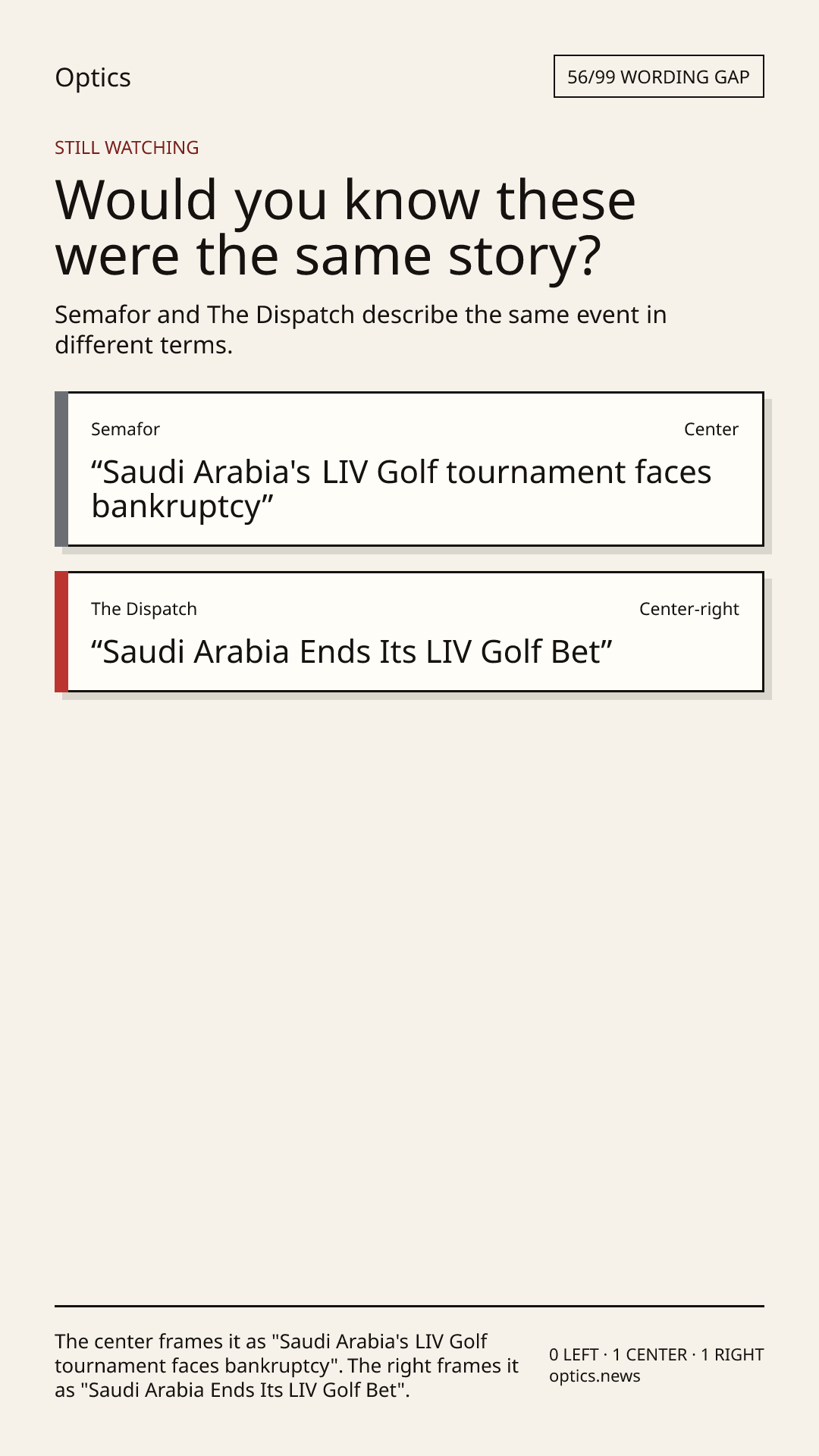 Optics

56/99 WORDING GAP

STILL WATCHING

Would you know these were the same story?

Semafor and The Dispatch describe the same event in different terms.

Semafor

Center

“Saudi Arabia's LIV Golf tournament faces bankruptcy”

The Dispatch

Center-right

“Saudi Arabia Ends Its LIV Golf Bet”

The center frames it as "Saudi Arabia's LIV Golf tournament faces bankruptcy". The right frames it as "Saudi Arabia Ends Its LIV Golf Bet".

0 LEFT · 1 CENTER · 1 RIGHT
optics.news